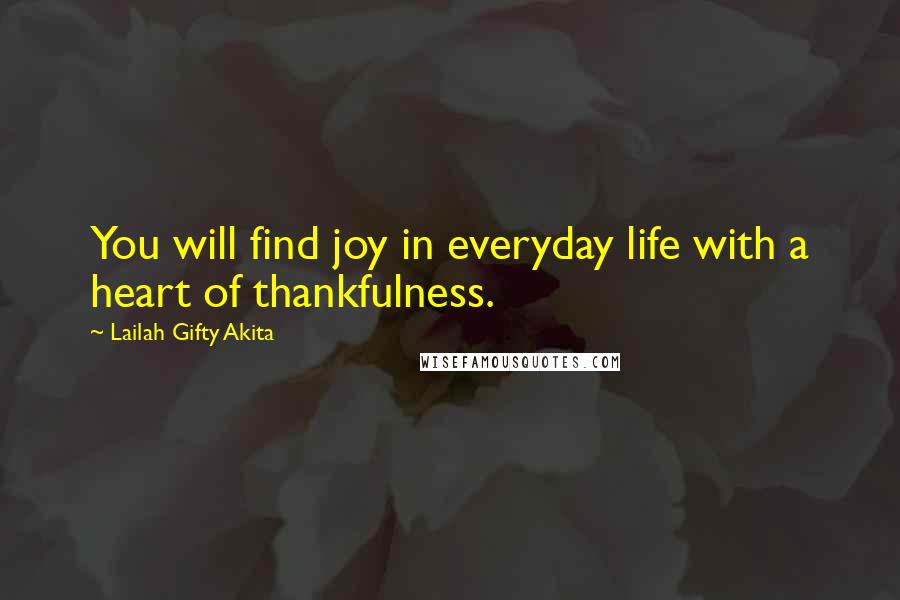 You will find joy in everyday life with a heart of thankfulness.

~ Lailah Gifty Akita

WISEFAMOUSQUOTES.COM